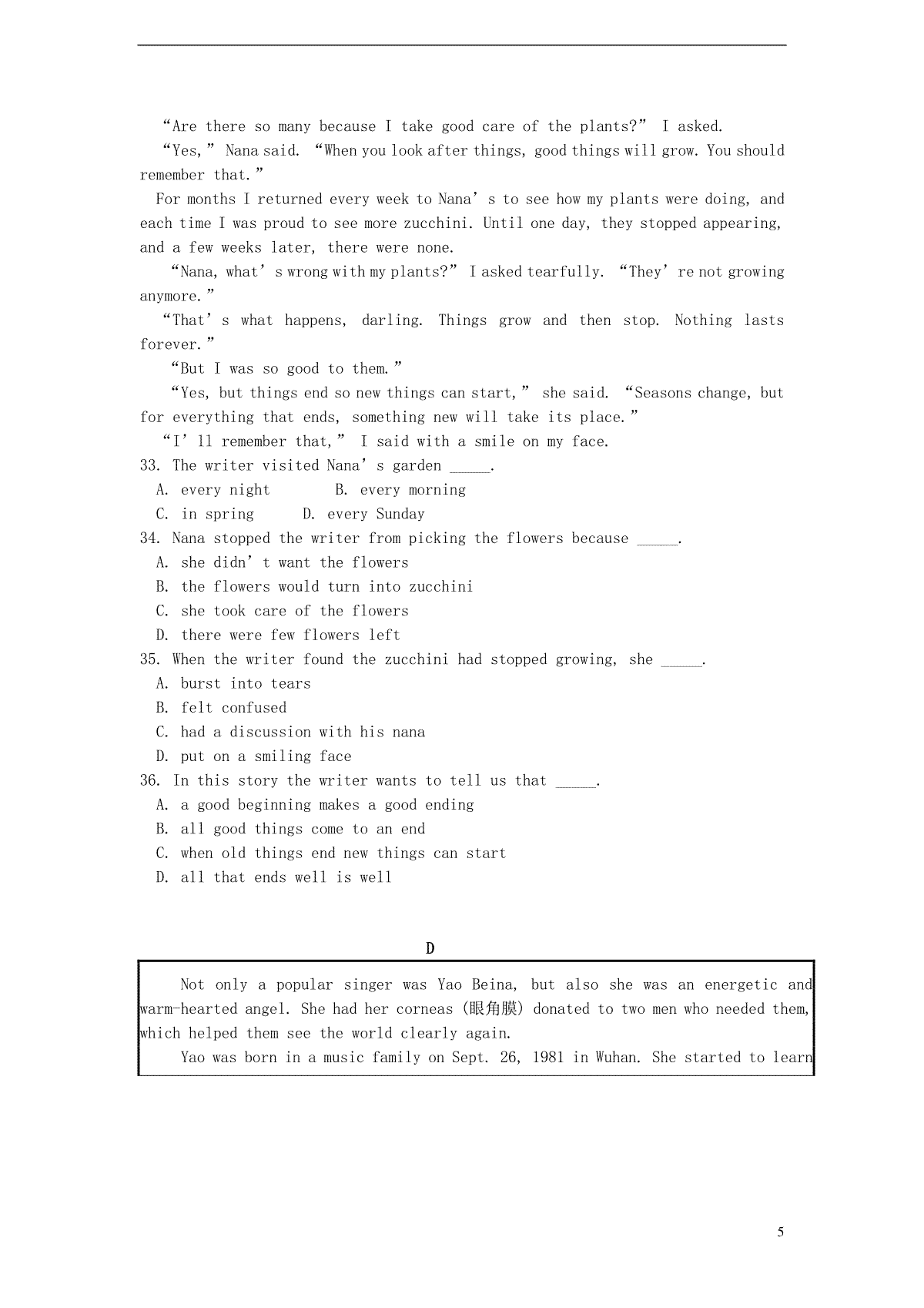 “Are there so many because I take good care of the plants?” I asked.

“Yes,” Nana said. “When you look after things, good things will grow. You should remember that.”

For months I returned every week to Nana’s to see how my plants were doing, and each time I was proud to see more zucchini. Until one day, they stopped appearing, and a few weeks later, there were none.

“Nana, what’s wrong with my plants?” I asked tearfully. “They’re not growing anymore.”

“That’s what happens, darling. Things grow and then stop. Nothing lasts forever.”

“But I was so good to them.”

“Yes, but things end so new things can start,” she said. “Seasons change, but for everything that ends, something new will take its place.”

“I’ll remember that,” I said with a smile on my face.

33. The writer visited Nana’s garden _____.
A. every night B. every morning
C. in spring D. every Sunday

34. Nana stopped the writer from picking the flowers because _____.
A. she didn’t want the flowers
B. the flowers would turn into zucchini
C. she took care of the flowers
D. there were few flowers left

35. When the writer found the zucchini had stopped growing, she _____.
A. burst into tears
B. felt confused
C. had a discussion with his nana
D. put on a smiling face

36. In this story the writer wants to tell us that _____.
A. a good beginning makes a good ending
B. all good things come to an end
C. when old things end new things can start
D. all that ends well is well

D

Not only a popular singer was Yao Beina, but also she was an energetic and warm-hearted angel. She had her corneas (眼角膜) donated to two men who needed them, which helped them see the world clearly again.

Yao was born in a music family on Sept. 26, 1981 in Wuhan. She started to learn

5